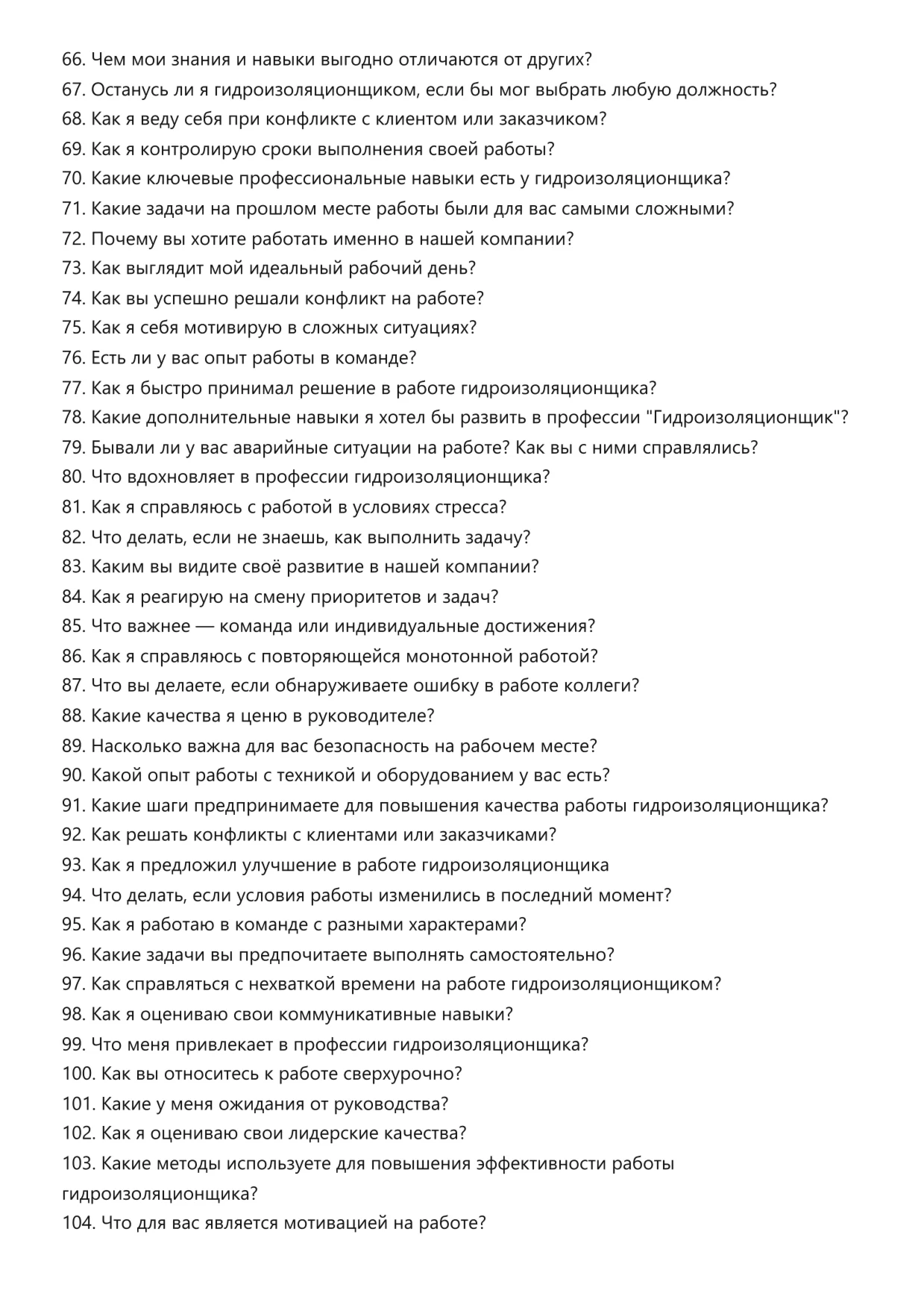 66. Чем мои знания и навыки выгодно отличаются от других?
67. Останусь ли я гидроизоляционщиком, если бы мог выбрать любую должность?
68. Как я веду себя при конфликте с клиентом или заказчиком?
69. Как я контролирую сроки выполнения своей работы?
70. Какие ключевые профессиональные навыки есть у гидроизоляционщика?
71. Какие задачи на прошлом месте работы были для вас самыми сложными?
72. Почему вы хотите работать именно в нашей компании?
73. Как выглядит мой идеальный рабочий день?
74. Как вы успешно решали конфликт на работе?
75. Как я себя мотивирую в сложных ситуациях?
76. Есть ли у вас опыт работы в команде?
77. Как я быстро принимал решение в работе гидроизоляционщика?
78. Какие дополнительные навыки я хотел бы развить в профессии "Гидроизоляционщик"?
79. Бывали ли у вас аварийные ситуации на работе? Как вы с ними справлялись?
80. Что вдохновляет в профессии гидроизоляционщика?
81. Как я справляюсь с работой в условиях стресса?
82. Что делать, если не знаешь, как выполнить задачу?
83. Каким вы видите своё развитие в нашей компании?
84. Как я реагирую на смену приоритетов и задач?
85. Что важнее — команда или индивидуальные достижения?
86. Как я справляюсь с повторяющейся монотонной работой?
87. Что вы делаете, если обнаруживаете ошибку в работе коллеги?
88. Какие качества я ценю в руководителе?
89. Насколько важна для вас безопасность на рабочем месте?
90. Какой опыт работы с техникой и оборудованием у вас есть?
91. Какие шаги предпринимаете для повышения качества работы гидроизоляционщика?
92. Как решать конфликты с клиентами или заказчиками?
93. Как я предложил улучшение в работе гидроизоляционщика
94. Что делать, если условия работы изменились в последний момент?
95. Как я работаю в команде с разными характерами?
96. Какие задачи вы предпочитаете выполнять самостоятельно?
97. Как справляться с нехваткой времени на работе гидроизоляционщиком?
98. Как я оцениваю свои коммуникативные навыки?
99. Что меня привлекает в профессии гидроизоляционщика?
100. Как вы относитесь к работе сверхурочно?
101. Какие у меня ожидания от руководства?
102. Как я оцениваю свои лидерские качества?
103. Какие методы используете для повышения эффективности работы гидроизоляционщика?
104. Что для вас является мотивацией на работе?